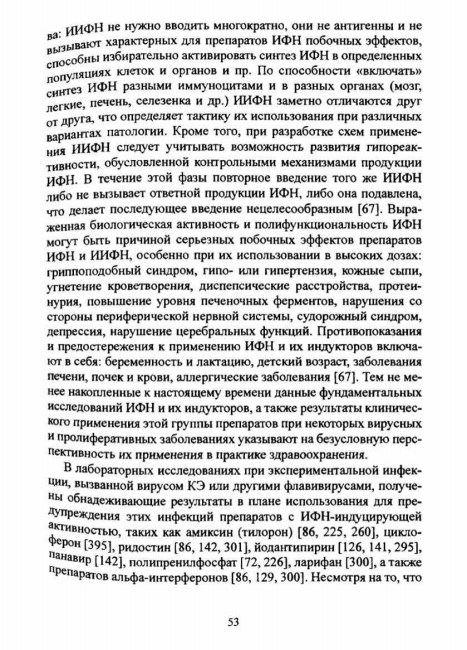 ва: ИИФН не нужно вводить многократно, они не антигенны и не вызывают характерных для препаратов ИФН побочных эффектов, способны избирательно активировать синтез ИФН в определенных популяциях клеток и органов и пр. По способности «включать» синтез ИФН разными иммуноцитами и в разных органах (мозг, легкие, печень, селезенка и др.) ИИФН заметно отличаются друг от друга, что определяет тактику их использования при различных вариантах патологии. Кроме того, при разработке схем применения ИИФН следует учитывать возможность развития гипореактивности, обусловленной контрольными механизмами продукции ИФН. В течение этой фазы повторное введение того же ИИФН либо не вызывает ответной продукции ИФН, либо она подавлена, что делает последующее введение нецелесообразным [67]. Выраженная биологическая активность и полифункциональность ИФН могут быть причиной серьезных побочных эффектов препаратов ИФН и ИИФН, особенно при их использовании в высоких дозах: гриппоподобный синдром, гипо- или гипертензия, кожные сыпи, угнетение кроветворения, диспепсические расстройства, протеинурия, повышение уровня печеночных ферментов, нарушения со стороны периферической нервной системы, судорожный синдром, депрессия, нарушение церебральных функций. Противопоказания и предостережения к применению ИФН и их индукторов включают в себя: беременность и лактацию, детский возраст, заболевания печени, почек и крови, аллергические заболевания [67]. Тем не менее накопленные к настоящему времени данные фундаментальных исследований ИФН и их индукторов, а также результаты клинического применения этой группы препаратов при некоторых вирусных и пролиферативных заболеваниях указывают на безусловную перспективность их применения в практике здравоохранения.

В лабораторных исследованиях при экспериментальной инфекции, вызванной вирусом КЭ или другими флавивирусами, получены обнадеживающие результаты в плане использования для предупреждения этих инфекций препаратов с ИФН-индуцирующей активностью, таких как амиксин (тилорон) [86, 225, 260], циклоферон [395], ридостин [86, 142, 301], йодантипирин [126, 141, 295], панавир [142], полипренилфосфат [72, 226], ларифан [300], а также препаратов альфа-интерферонов [86, 129, 300]. Несмотря на то, что

53